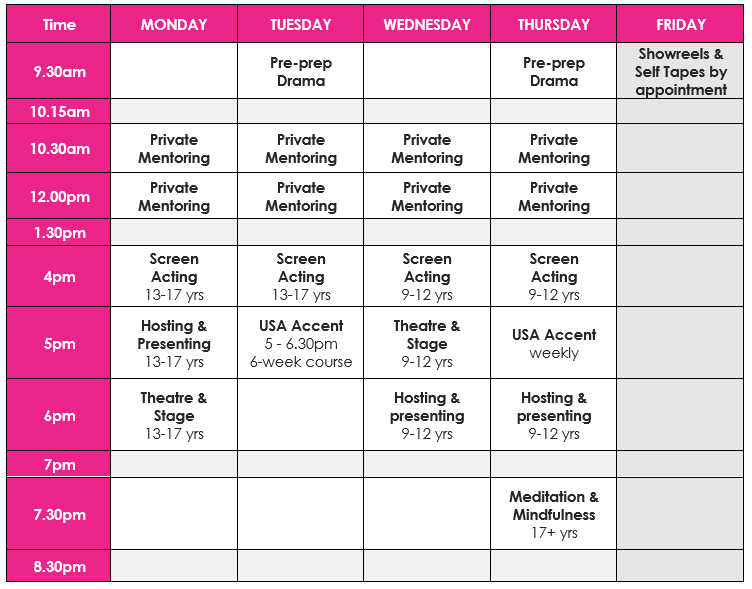 | Time | MONDAY | TUESDAY | WEDNESDAY | THURSDAY | FRIDAY |
|---|---|---|---|---|---|
| 9.30am | | Pre-prep Drama | | Pre-prep Drama | Showreels & Self Tapes by appointment |
| 10.15am | | | | | |
| 10.30am | Private Mentoring | Private Mentoring | Private Mentoring | Private Mentoring | |
| 12.00pm | Private Mentoring | Private Mentoring | Private Mentoring | Private Mentoring | |
| 1.30pm | | | | | |
| 4pm | Screen Acting 13-17 yrs | Screen Acting 13-17 yrs | Screen Acting 9-12 yrs | Screen Acting 9-12 yrs | |
| 5pm | Hosting & Presenting 13-17 yrs | USA Accent 5 - 6.30pm 6-week course | Theatre & Stage 9-12 yrs | USA Accent weekly | |
| 6pm | Theatre & Stage 13-17 yrs | | Hosting & presenting 9-12 yrs | Hosting & presenting 9-12 yrs | |
| 7pm | | | | | |
| 7.30pm | | | | Meditation & Mindfulness 17+ yrs | |
| 8.30pm | | | | | |